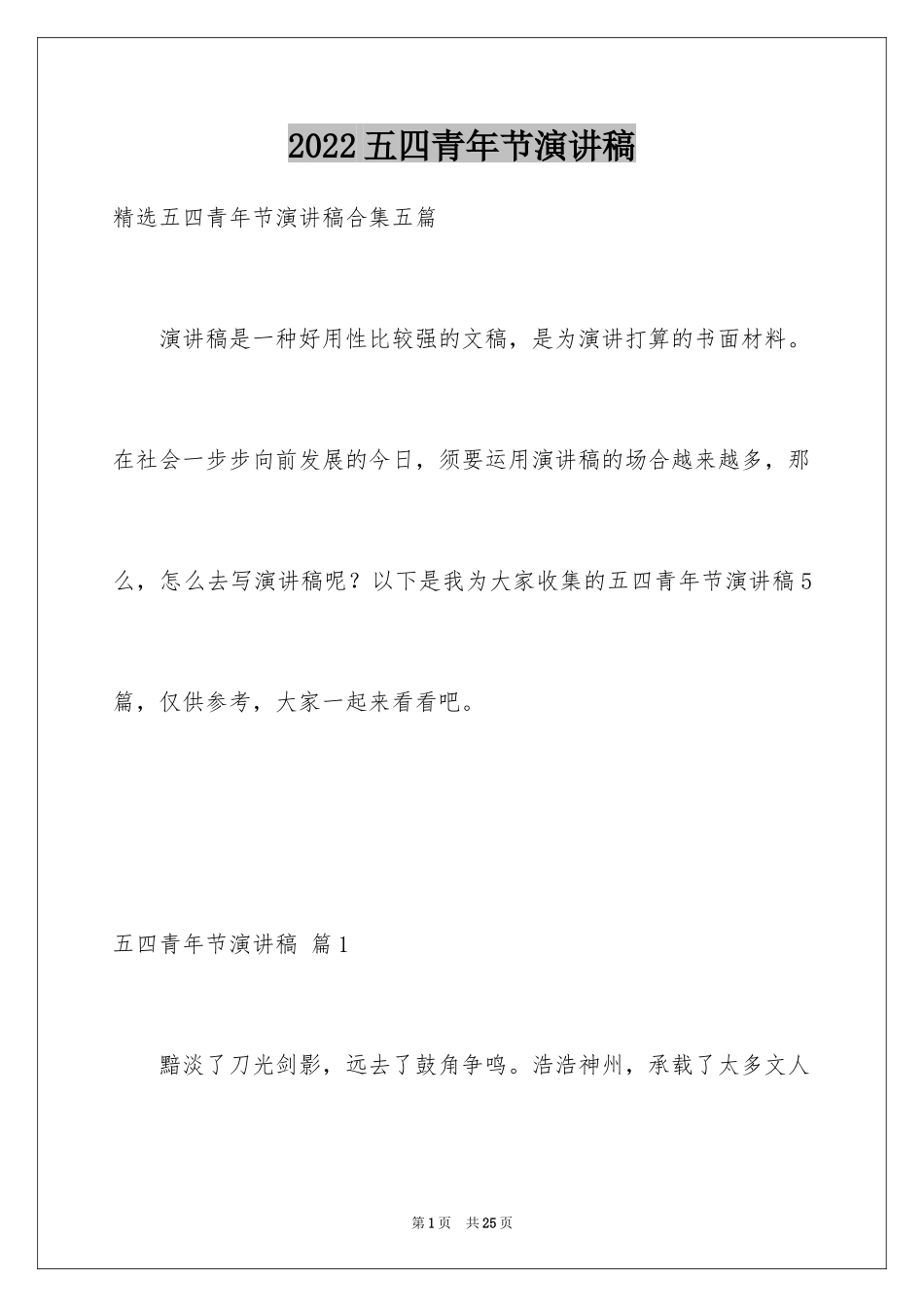 2022五四青年节演讲稿

精选五四青年节演讲稿合集五篇

演讲稿是一种好用性比较强的文稿，是为演讲打算的书面材料。在社会一步步向前发展的今日，须要运用演讲稿的场合越来越多，那么，怎么去写演讲稿呢？以下是我为大家收集的五四青年节演讲稿5篇，仅供参考，大家一起来看看吧。

五四青年节演讲稿 篇1

黯淡了刀光剑影，远去了鼓角争鸣。浩浩神州，承载了太多文人

第1页 共25页